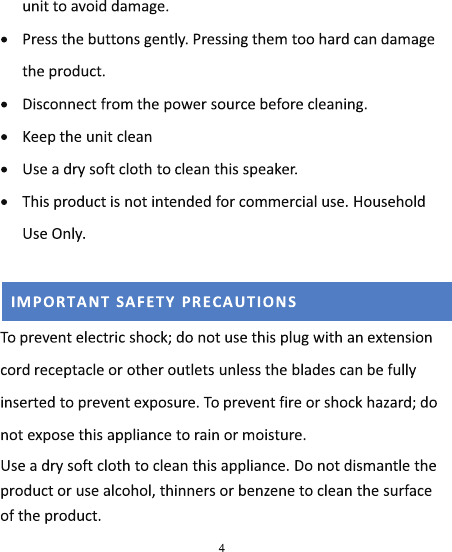 unit to avoid damage.

• Press the buttons gently. Pressing them too hard can damage the product.

• Disconnect from the power source before cleaning.

• Keep the unit clean

• Use a dry soft cloth to clean this speaker.

• This product is not intended for commercial use. Household Use Only.

IMPORTANT SAFETY PRECAUTIONS

To prevent electric shock; do not use this plug with an extension cord receptacle or other outlets unless the blades can be fully inserted to prevent exposure. To prevent fire or shock hazard; do not expose this appliance to rain or moisture.

Use a dry soft cloth to clean this appliance. Do not dismantle the product or use alcohol, thinners or benzene to clean the surface of the product.

4